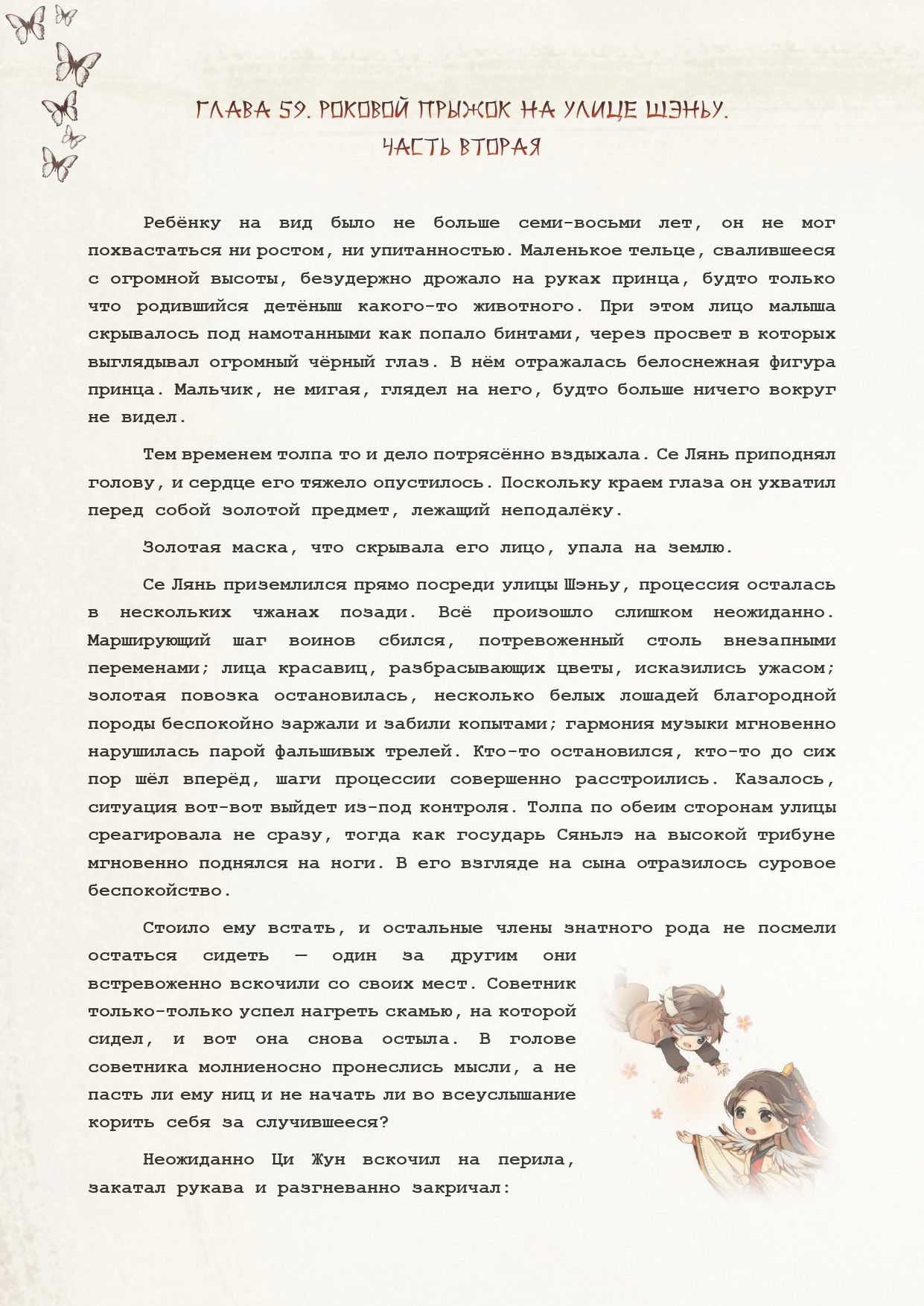 ГЛАВА 59. РОКОВОЙ ПРЫЖОК НА УЛИЦЕ ШЭНЬУ.
ЧАСТЬ ВТОРАЯ

Ребёнку на вид было не больше семи-восьми лет, он не мог похвастаться ни ростом, ни упитанностью. Маленькое тельце, свалившееся с огромной высоты, безудержно дрожало на руках принца, будто только что родившийся детёныш какого-то животного. При этом лицо малыша скрывалось под намотанными как попало бинтами, через просвет в которых выглядывал огромный чёрный глаз. В нём отражалась белоснежная фигура принца. Мальчик, не мигая, глядел на него, будто больше ничего вокруг не видел.

Тем временем толпа то и дело потрясённо вздыхала. Се Лянь приподнял голову, и сердце его тяжело опустилось. Поскольку краем глаза он ухватил перед собой золотой предмет, лежащий неподалёку.

Золотая маска, что скрывала его лицо, упала на землю.

Се Лянь приземлился прямо посреди улицы Шэньу, процессия осталась в нескольких чжанах позади. Всё произошло слишком неожиданно. Марширующий шаг воинов сбился, потревоженный столь внезапными переменами; лица красавиц, разбрасывающих цветы, исказились ужасом; золотая повозка остановилась, несколько белых лошадей благородной породы беспокойно заржали и забили копытами; гармония музыки мгновенно нарушилась парой фальшивых трелей. Кто-то остановился, кто-то до сих пор шёл вперёд, шаги процессии совершенно расстроились. Казалось, ситуация вот-вот выйдет из-под контроля. Толпа по обеим сторонам улицы среагировала не сразу, тогда как государь Сяньлэ на высокой трибуне мгновенно поднялся на ноги. В его взгляде на сына отразилось суровое беспокойство.

Стоило ему встать, и остальные члены знатного рода не посмели остаться сидеть — один за другим они встревоженно вскочили со своих мест. Советник только-только успел нагреть скамью, на которой сидел, и вот она снова остыла. В голове советника молниеносно пронеслись мысли, а не пасть ли ему ниц и не начать ли во всеуслышание корить себя за случившееся?

Неожиданно Ци Жун вскочил на перила, закатал рукава и разгневанно закричал: